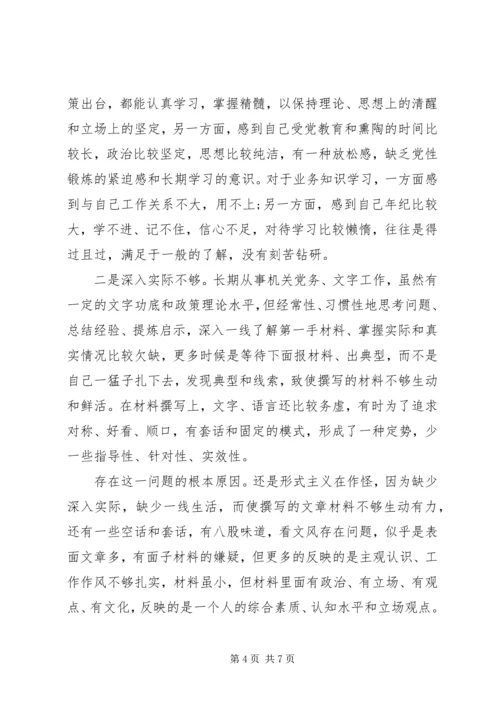 策出台，都能认真学习，掌握精髓，以保持理论、思想上的清醒和立场上的坚定，另一方面，感到自己受党教育和熏陶的时间比较长，政治比较坚定，思想比较纯洁，有一种放松感，缺乏党性锻炼的紧迫感和长期学习的意识。对于业务知识学习，一方面感到与自己工作关系不大，用不上;另一方面，感到自己年纪比较大，学不进、记不住，信心不足，对待学习比较懒惰，往往是得过且过，满足于一般的了解，没有刻苦钻研。

二是深入实际不够。长期从事机关党务、文字工作，虽然有一定的文字功底和政策理论水平，但经常性、习惯性地思考问题、总结经验、提炼启示，深入一线了解第一手材料、掌握实际和真实情况比较欠缺，更多时候是等待下面报材料、出典型，而不是自己一猛子扎下去，发现典型和线索，致使撰写的材料不够生动和鲜活。在材料撰写上，文字、语言还比较务虚，有时为了追求对称、好看、顺口，有套话和固定的模式，形成了一种定势，少一些指导性、针对性、实效性。

存在这一问题的根本原因。还是形式主义在作怪，因为缺少深入实际，缺少一线生活，而使撰写的文章材料不够生动有力，还有一些空话和套话，有八股味道，看文风存在问题，似乎是表面文章多，有面子材料的嫌疑，但更多的反映的是主观认识、工作作风不够扎实，材料虽小，但材料里面有政治、有立场、有观点、有文化，反映的是一个人的综合素质、认知水平和立场观点。

第 4 页 共 7 页